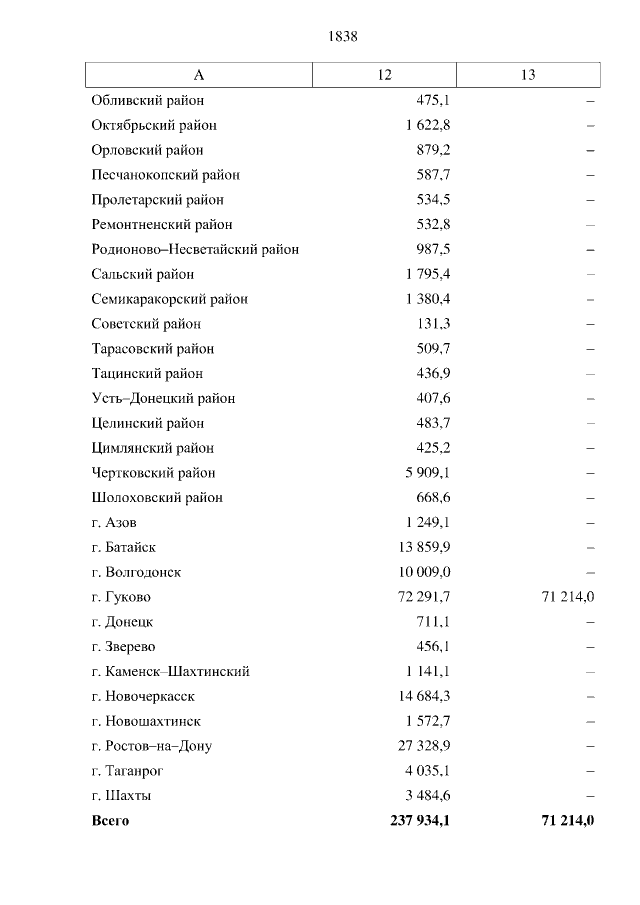 1838

| А | 12 | 13 |
|---|---|---|
| Обливский район | 475,1 | – |
| Октябрьский район | 1 622,8 | – |
| Орловский район | 879,2 | – |
| Песчанокопский район | 587,7 | – |
| Пролетарский район | 534,5 | – |
| Ремонтненский район | 532,8 | – |
| Родионово–Несветайский район | 987,5 | – |
| Сальский район | 1 795,4 | – |
| Семикаракорский район | 1 380,4 | – |
| Советский район | 131,3 | – |
| Тарасовский район | 509,7 | – |
| Тацинский район | 436,9 | – |
| Усть–Донецкий район | 407,6 | – |
| Целинский район | 483,7 | – |
| Цимлянский район | 425,2 | – |
| Чертковский район | 5 909,1 | – |
| Шолоховский район | 668,6 | – |
| г. Азов | 1 249,1 | – |
| г. Батайск | 13 859,9 | – |
| г. Волгодонск | 10 009,0 | – |
| г. Гуково | 72 291,7 | 71 214,0 |
| г. Донецк | 711,1 | – |
| г. Зверево | 456,1 | – |
| г. Каменск–Шахтинский | 1 141,1 | – |
| г. Новочеркасск | 14 684,3 | – |
| г. Новошахтинск | 1 572,7 | – |
| г. Ростов–на–Дону | 27 328,9 | – |
| г. Таганрог | 4 035,1 | – |
| г. Шахты | 3 484,6 | – |
| **Всего** | **237 934,1** | **71 214,0** |